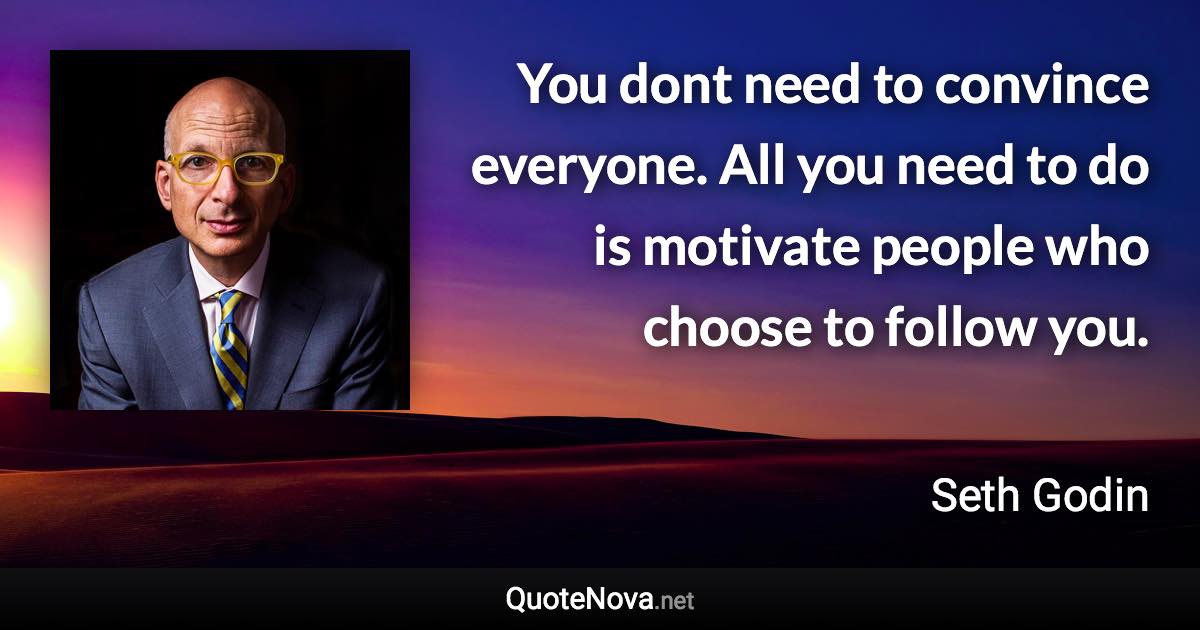 You dont need to convince everyone. All you need to do is motivate people who choose to follow you.

Seth Godin

QuoteNova.net